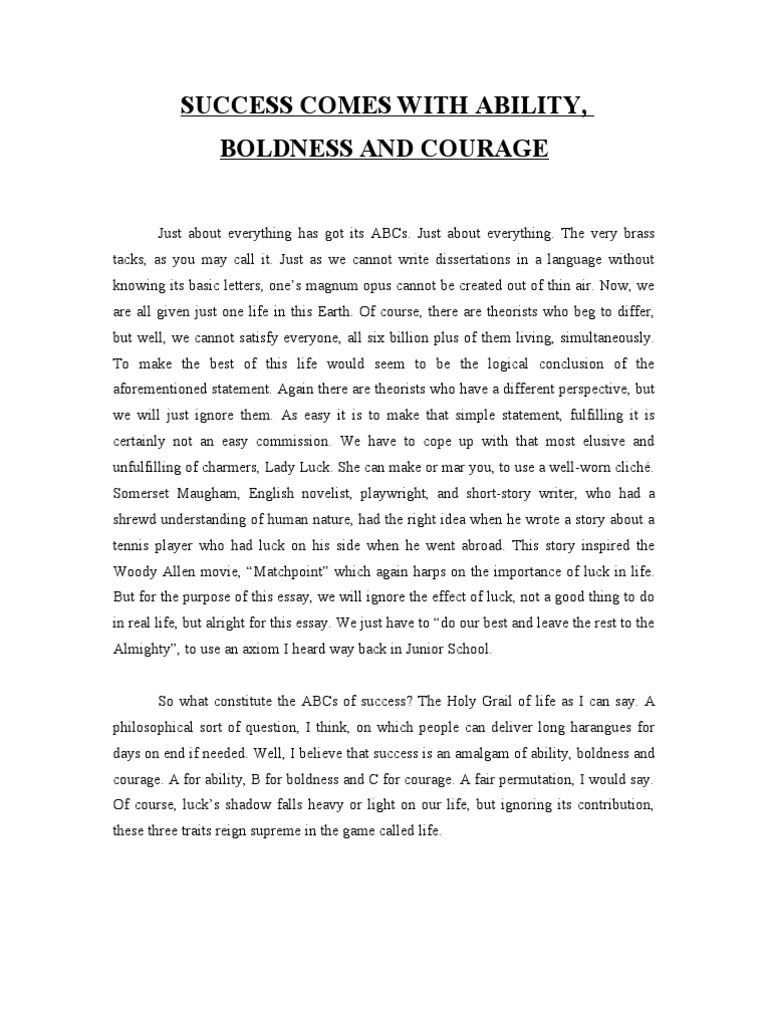 SUCCESS COMES WITH ABILITY, BOLDNESS AND COURAGE

Just about everything has got its ABCs. Just about everything. The very brass tacks, as you may call it. Just as we cannot write dissertations in a language without knowing its basic letters, one's magnum opus cannot be created out of thin air. Now, we are all given just one life in this Earth. Of course, there are theorists who beg to differ, but well, we cannot satisfy everyone, all six billion plus of them living, simultaneously. To make the best of this life would seem to be the logical conclusion of the aforementioned statement. Again there are theorists who have a different perspective, but we will just ignore them. As easy it is to make that simple statement, fulfilling it is certainly not an easy commission. We have to cope up with that most elusive and unfulfilling of charmers, Lady Luck. She can make or mar you, to use a well-worn cliché. Somerset Maugham, English novelist, playwright, and short-story writer, who had a shrewd understanding of human nature, had the right idea when he wrote a story about a tennis player who had luck on his side when he went abroad. This story inspired the Woody Allen movie, "Matchpoint" which again harps on the importance of luck in life. But for the purpose of this essay, we will ignore the effect of luck, not a good thing to do in real life, but alright for this essay. We just have to "do our best and leave the rest to the Almighty", to use an axiom I heard way back in Junior School.

So what constitute the ABCs of success? The Holy Grail of life as I can say. A philosophical sort of question, I think, on which people can deliver long harangues for days on end if needed. Well, I believe that success is an amalgam of ability, boldness and courage. A for ability, B for boldness and C for courage. A fair permutation, I would say. Of course, luck's shadow falls heavy or light on our life, but ignoring its contribution, these three traits reign supreme in the game called life.